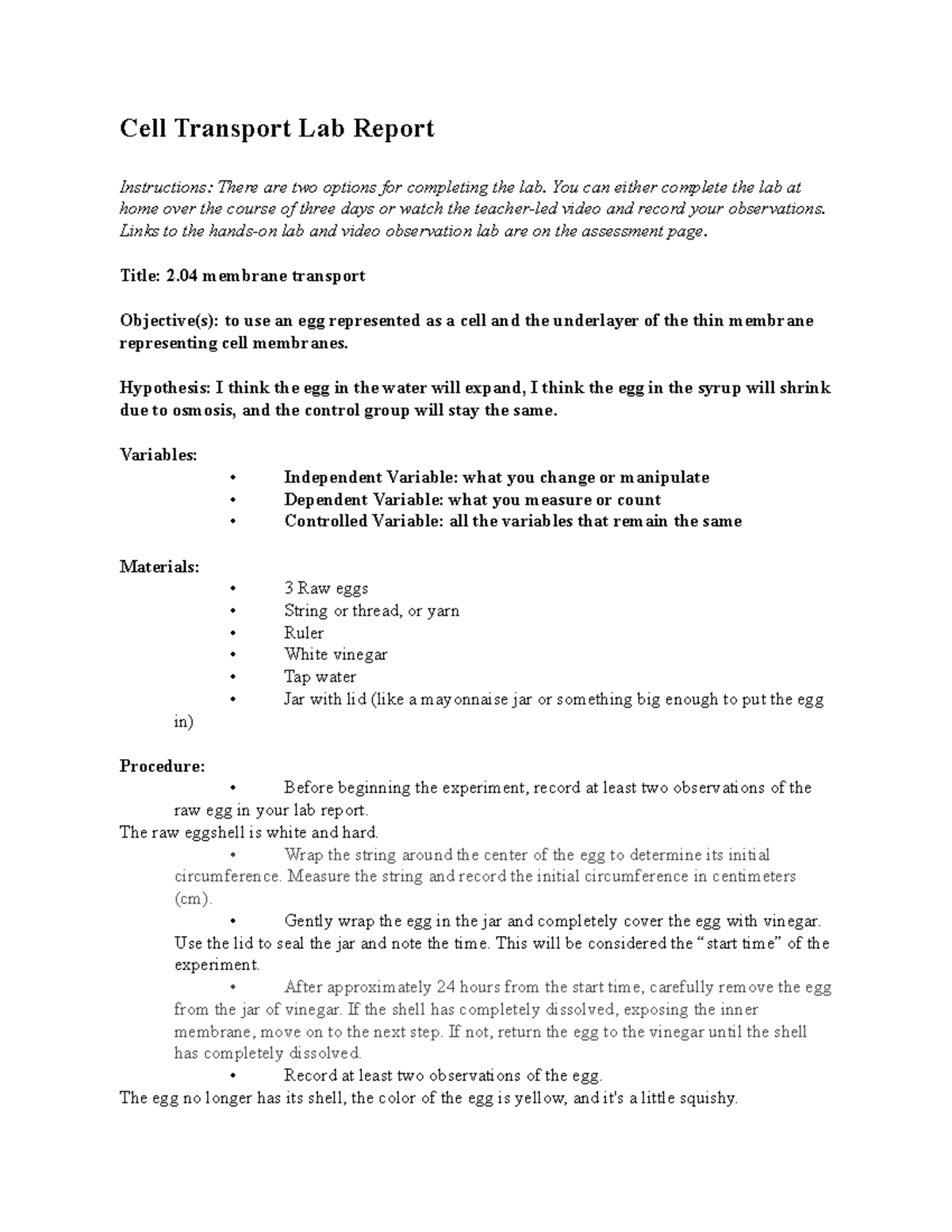 Cell Transport Lab Report

Instructions: There are two options for completing the lab. You can either complete the lab at home over the course of three days or watch the teacher-led video and record your observations. Links to the hands-on lab and video observation lab are on the assessment page.

Title: 2.04 membrane transport

Objective(s): to use an egg represented as a cell and the underlayer of the thin membrane representing cell membranes.

Hypothesis: I think the egg in the water will expand, I think the egg in the syrup will shrink due to osmosis, and the control group will stay the same.

Variables:
• Independent Variable: what you change or manipulate
• Dependent Variable: what you measure or count
• Controlled Variable: all the variables that remain the same

Materials:
• 3 Raw eggs
• String or thread, or yarn
• Ruler
• White vinegar
• Tap water
• Jar with lid (like a mayonnaise jar or something big enough to put the egg in)

Procedure:
• Before beginning the experiment, record at least two observations of the raw egg in your lab report.
The raw eggshell is white and hard.
• Wrap the string around the center of the egg to determine its initial circumference. Measure the string and record the initial circumference in centimeters (cm).
• Gently wrap the egg in the jar and completely cover the egg with vinegar. Use the lid to seal the jar and note the time. This will be considered the “start time” of the experiment.
• After approximately 24 hours from the start time, carefully remove the egg from the jar of vinegar. If the shell has completely dissolved, exposing the inner membrane, move on to the next step. If not, return the egg to the vinegar until the shell has completely dissolved.
• Record at least two observations of the egg.
The egg no longer has its shell, the color of the egg is yellow, and it's a little squishy.